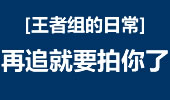 [王者组的日常]

再追就要拍你了